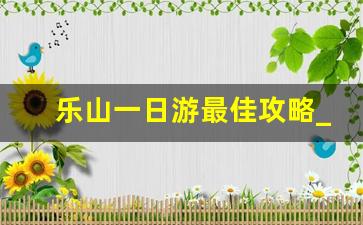 乐山一日游最佳攻略_